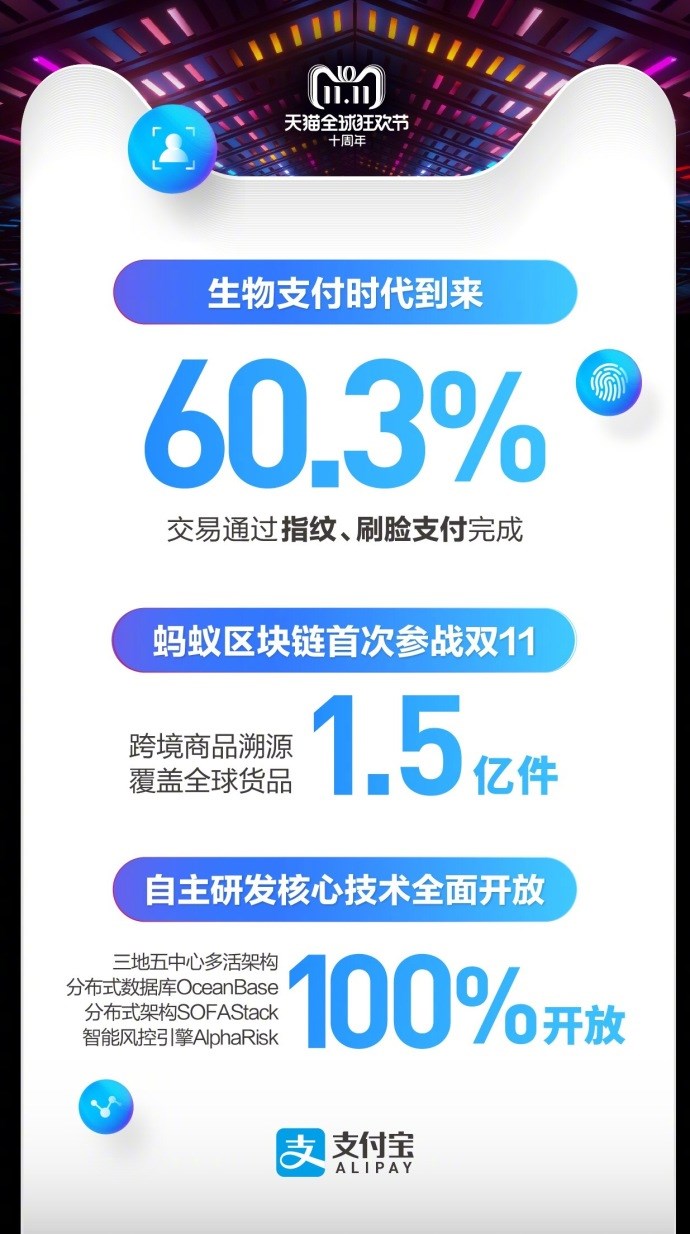 11.11
天猫全球狂欢节
十周年

生物支付时代到来

60.3%

交易通过指纹、刷脸支付完成

蚂蚁区块链首次参战双11

跨境商品溯源
覆盖全球货品
1.5亿件

自主研发核心技术全面开放

三地五中心多活架构
分布式数据库OceanBase
分布式架构SOFAStack
智能风控引擎AlphaRisk
100%开放

支付宝
ALIPAY